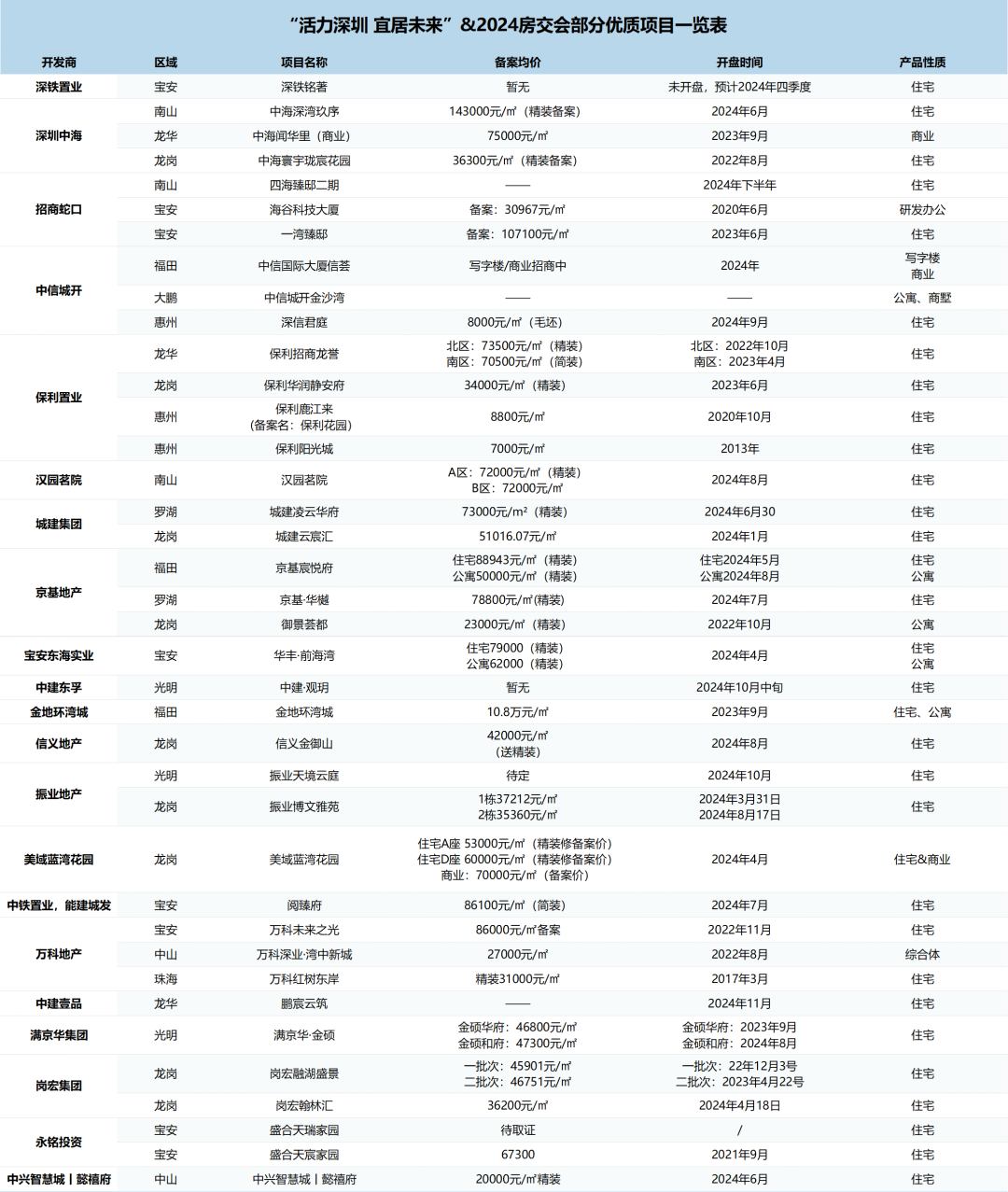 “活力深圳 宜居未来”&2024房交会部分优质项目一览表

| 开发商 | 区域 | 项目名称 | 备案均价 | 开盘时间 | 产品性质 |
|---|---|---|---|---|---|
| 深铁置业 | 宝安 | 深铁铭著 | 暂无 | 未开盘，预计2024年四季度 | 住宅 |
| 深圳中海 | 南山 | 中海深湾玖序 | 143000元/㎡（精装备案） | 2024年6月 | 住宅 |
| | 龙华 | 中海闻华里（商业） | 75000元/㎡ | 2023年9月 | 商业 |
| | 龙岗 | 中海寰宇珑宸花园 | 36300元/㎡（精装备案） | 2022年8月 | 住宅 |
| 招商蛇口 | 南山 | 四海臻邸二期 | —— | 2024年下半年 | 住宅 |
| | 宝安 | 海谷科技大厦 | 备案：30967元/㎡ | 2020年6月 | 研发办公 |
| | 宝安 | 一湾臻邸 | 备案：107100元/㎡ | 2023年6月 | 住宅 |
| 中信城开 | 福田 | 中信国际大厦信荟 | 写字楼/商业招商中 | 2024年 | 写字楼 商业 |
| | 大鹏 | 中信城开金沙湾 | —— | —— | 公寓、商墅 |
| | 惠州 | 深信君庭 | 8000元/㎡（毛坯） | 2024年9月 | 住宅 |
| 保利置业 | 龙华 | 保利招商龙誉 | 北区：73500元/㎡（精装） 南区：70500元/㎡（简装） | 北区：2022年10月 南区：2023年4月 | 住宅 |
| | 龙岗 | 保利华润静安府 | 34000元/㎡（精装） | 2023年6月 | 住宅 |
| | 惠州 | 保利鹿江来（备案名：保利花园） | 8800元/㎡ | 2020年10月 | 住宅 |
| | 惠州 | 保利阳光城 | 7000元/㎡ | 2013年 | 住宅 |
| 汉园茗院 | 南山 | 汉园茗院 | A区：72000元/㎡（精装） B区：72000元/㎡ | 2024年8月 | 住宅 |
| 城建集团 | 罗湖 | 城建凌云华府 | 73000元/m²（精装） | 2024年6月30 | 住宅 |
| | 龙岗 | 城建云宸汇 | 51016.07元/㎡ | 2024年1月 | 住宅 |
| 京基地产 | 福田 | 京基宸悦府 | 住宅88943元/㎡（精装） 公寓50000元/㎡（精装） | 住宅2024年5月 公寓2024年8月 | 住宅 公寓 |
| | 罗湖 | 京基·华樾 | 78800元/㎡(精装) | 2024年7月 | 住宅 |
| | 龙岗 | 御景荟都 | 23000元/㎡（精装） | 2022年10月 | 公寓 |
| 宝安东海实业 | 宝安 | 华丰·前海湾 | 住宅79000（精装） 公寓62000（精装） | 2024年4月 | 住宅 公寓 |
| 中建东孚 | 光明 | 中建·观玥 | 暂无 | 2024年10月中旬 | 住宅 |
| 金地环湾城 | 福田 | 金地环湾城 | 10.8万元/㎡ | 2023年9月 | 住宅、公寓 |
| 信义地产 | 龙岗 | 信义金御山 | 42000元/㎡（送精装） | 2024年8月 | 住宅 |
| 振业地产 | 光明 | 振业天境云庭 | 待定 | 2024年10月 | 住宅 |
| | 龙岗 | 振业博文雅苑 | 1栋37212元/㎡ 2栋35360元/㎡ | 2024年3月31日 2024年8月17日 | 住宅 |
| 美域蓝湾花园 | 龙岗 | 美域蓝湾花园 | 住宅A座 53000元/㎡（精装修备案价） 住宅D座 60000元/㎡（精装修备案价） 商业：70000元/㎡（备案价） | 2024年4月 | 住宅&商业 |
| 中铁置业，能建城发 | 宝安 | 阅臻府 | 86100元/㎡（简装） | 2024年7月 | 住宅 |
| 万科地产 | 宝安 | 万科未来之光 | 86000元/㎡备案 | 2022年11月 | 住宅 |
| | 中山 | 万科深业·湾中新城 | 27000元/㎡ | 2022年8月 | 综合体 |
| | 珠海 | 万科红树东岸 | 精装31000元/㎡ | 2017年3月 | 住宅 |
| 中建壹品 | 龙华 | 鹏宸云筑 | —— | 2024年11月 | 住宅 |
| 满京华集团 | 光明 | 满京华·金硕 | 金硕华府：46800元/㎡ 金硕和府：47300元/㎡ | 金硕华府：2023年9月 金硕和府：2024年8月 | 住宅 |
| 岗宏集团 | 龙岗 | 岗宏融湖盛景 | 一批次：45901元/㎡ 二批次：46751元/㎡ | 一批次：22年12月3号 二批次：2023年4月22号 | 住宅 |
| | 龙岗 | 岗宏翰林汇 | 36200元/㎡ | 2024年4月18日 | 住宅 |
| 永铭投资 | 宝安 | 盛合天瑞家园 | 待取证 | / | 住宅 |
| | 宝安 | 盛合天宸家园 | 67300 | 2021年9月 | 住宅 |
| 中兴智慧城丨懿禧府 | 中山 | 中兴智慧城丨懿禧府 | 20000元/㎡精装 | 2024年6月 | 住宅 |